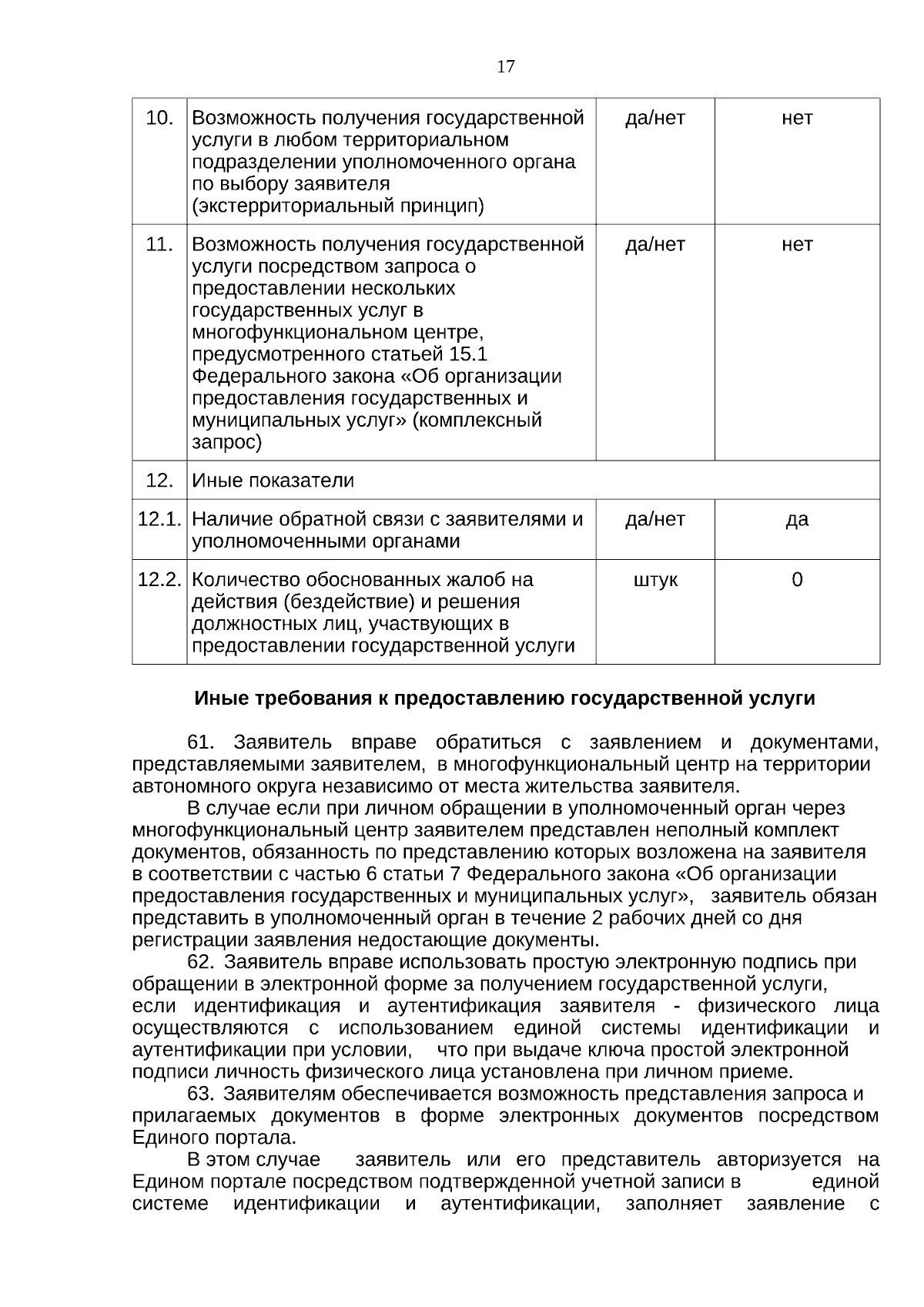 17

| 10. | Возможность получения государственной услуги в любом территориальном подразделении уполномоченного органа по выбору заявителя (экстерриториальный принцип) | да/нет | нет |
|---|---|---|---|
| 11. | Возможность получения государственной услуги посредством запроса о предоставлении нескольких государственных услуг в многофункциональном центре, предусмотренного статьей 15.1 Федерального закона «Об организации предоставления государственных и муниципальных услуг» (комплексный запрос) | да/нет | нет |
| 12. | Иные показатели | | |
| 12.1. | Наличие обратной связи с заявителями и уполномоченными органами | да/нет | да |
| 12.2. | Количество обоснованных жалоб на действия (бездействие) и решения должностных лиц, участвующих в предоставлении государственной услуги | штук | 0 |

Иные требования к предоставлению государственной услуги

61. Заявитель вправе обратиться с заявлением и документами, представляемыми заявителем, в многофункциональный центр на территории автономного округа независимо от места жительства заявителя.

В случае если при личном обращении в уполномоченный орган через многофункциональный центр заявителем представлен неполный комплект документов, обязанность по представлению которых возложена на заявителя в соответствии с частью 6 статьи 7 Федерального закона «Об организации предоставления государственных и муниципальных услуг», заявитель обязан представить в уполномоченный орган в течение 2 рабочих дней со дня регистрации заявления недостающие документы.

62. Заявитель вправе использовать простую электронную подпись при обращении в электронной форме за получением государственной услуги, если идентификация и аутентификация заявителя - физического лица осуществляются с использованием единой системы идентификации и аутентификации при условии, что при выдаче ключа простой электронной подписи личность физического лица установлена при личном приеме.

63. Заявителям обеспечивается возможность представления запроса и прилагаемых документов в форме электронных документов посредством Единого портала.

В этом случае заявитель или его представитель авторизуется на Едином портале посредством подтвержденной учетной записи в единой системе идентификации и аутентификации, заполняет заявление с